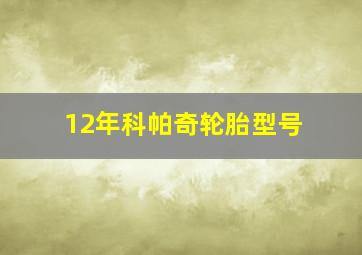 12年科帕奇轮胎型号